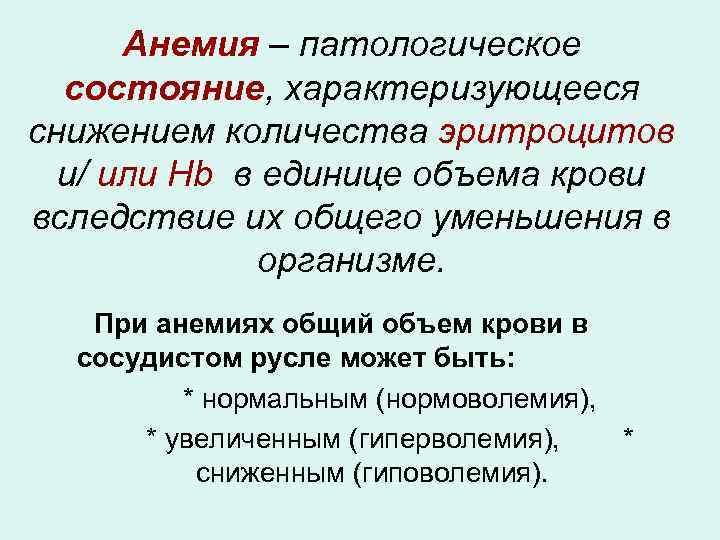 Анемия – патологическое состояние, характеризующееся снижением количества эритроцитов и/ или Hb в единице объема крови вследствие их общего уменьшения в организме.

При анемиях общий объем крови в сосудистом русле может быть:

* нормальным (нормоволемия),

* увеличенным (гиперволемия), * сниженным (гиповолемия).